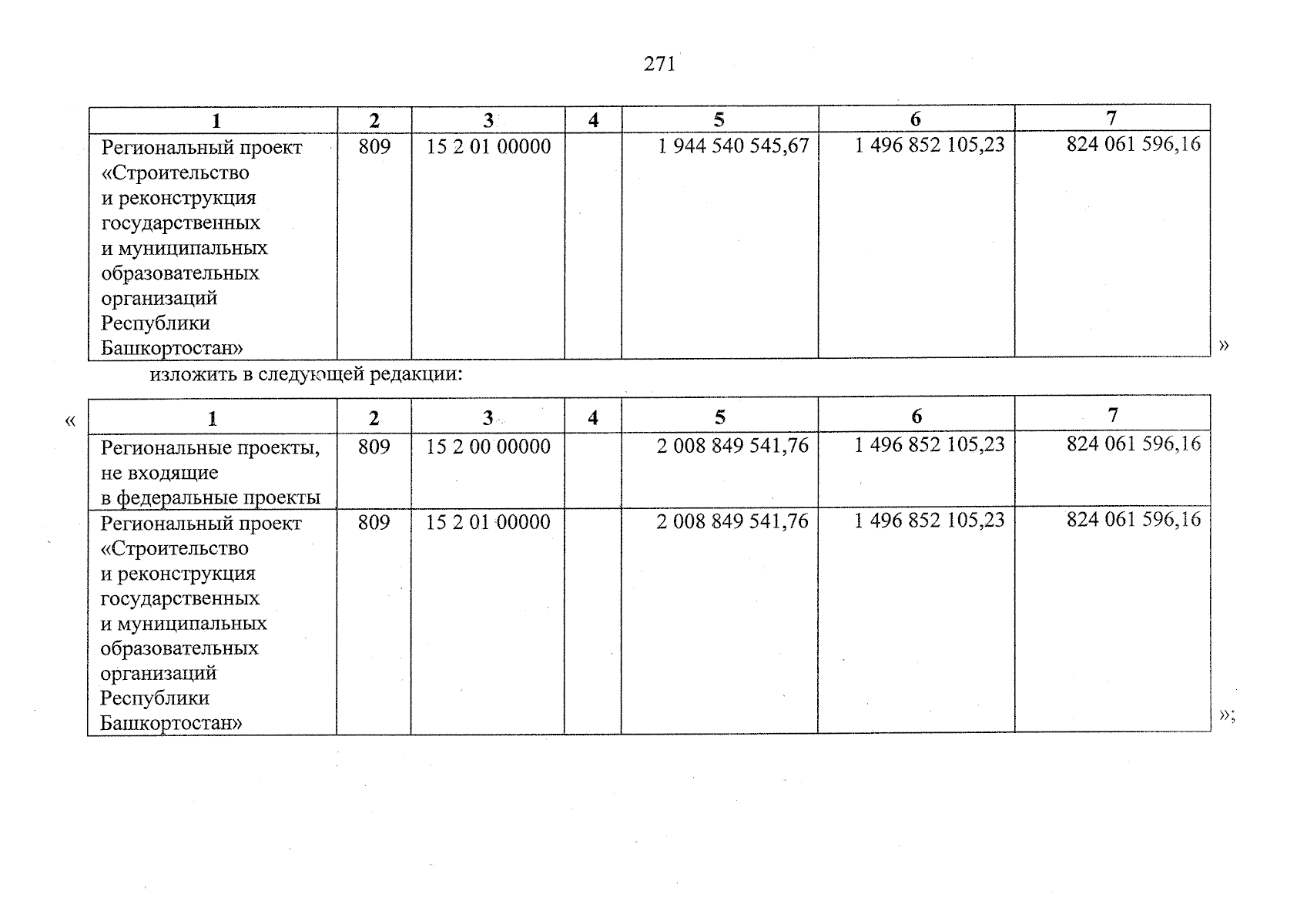 271

| 1 | 2 | 3 | 4 | 5 | 6 | 7 |
|---|---|---|---|---|---|---|
| Региональный проект «Строительство и реконструкция государственных и муниципальных образовательных организаций Республики Башкортостан» | 809 | 15 2 01 00000 | | 1 944 540 545,67 | 1 496 852 105,23 | 824 061 596,16 |

»

изложить в следующей редакции:

«

| 1 | 2 | 3 | 4 | 5 | 6 | 7 |
|---|---|---|---|---|---|---|
| Региональные проекты, не входящие в федеральные проекты | 809 | 15 2 00 00000 | | 2 008 849 541,76 | 1 496 852 105,23 | 824 061 596,16 |
| Региональный проект «Строительство и реконструкция государственных и муниципальных образовательных организаций Республики Башкортостан» | 809 | 15 2 01 00000 | | 2 008 849 541,76 | 1 496 852 105,23 | 824 061 596,16 |

»;